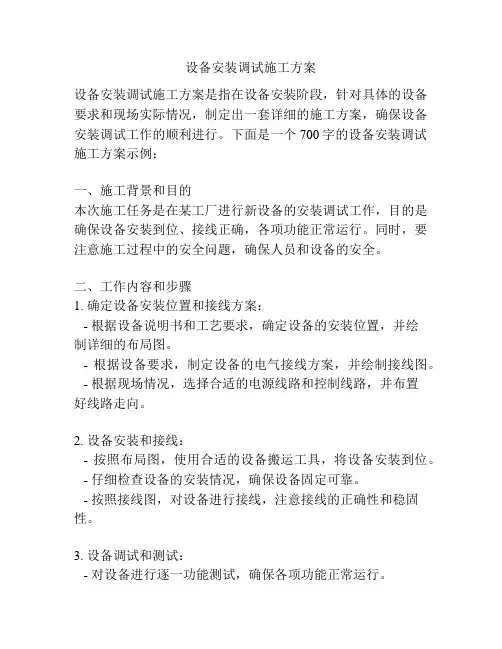 设备安装调试施工方案

设备安装调试施工方案是指在设备安装阶段，针对具体的设备要求和现场实际情况，制定出一套详细的施工方案，确保设备安装调试工作的顺利进行。下面是一个 700 字的设备安装调试施工方案示例：

一、施工背景和目的
本次施工任务是在某工厂进行新设备的安装调试工作，目的是确保设备安装到位、接线正确，各项功能正常运行。同时，要注意施工过程中的安全问题，确保人员和设备的安全。

二、工作内容和步骤
1. 确定设备安装位置和接线方案：
- 根据设备说明书和工艺要求，确定设备的安装位置，并绘制详细的布局图。
- 根据设备要求，制定设备的电气接线方案，并绘制接线图。
- 根据现场情况，选择合适的电源线路和控制线路，并布置好线路走向。

2. 设备安装和接线：
- 按照布局图，使用合适的设备搬运工具，将设备安装到位。
- 仔细检查设备的安装情况，确保设备固定可靠。
- 按照接线图，对设备进行接线，注意接线的正确性和稳固性。

3. 设备调试和测试：
- 对设备进行逐一功能测试，确保各项功能正常运行。